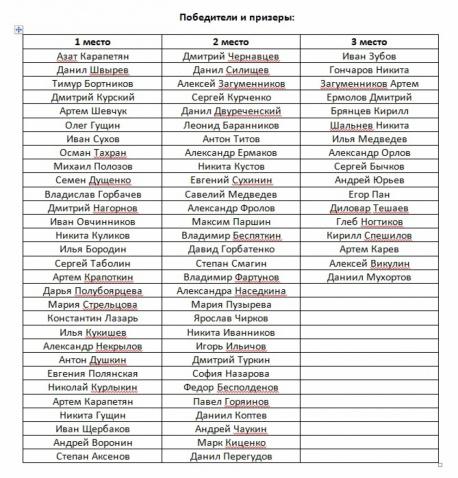 Победители и призеры:

| 1 место | 2 место | 3 место |
|---|---|---|
| Азат Карапетян | Дмитрий Чернавцев | Иван Зубов |
| Данил Швырев | Данил Силищев | Гончаров Никита |
| Тимур Бортников | Алексей Загуменников | Загуменников Артем |
| Дмитрий Курский | Сергей Курченко | Ермолов Дмитрий |
| Артем Шевчук | Данил Двуреченский | Брянцев Кирилл |
| Олег Гущин | Леонид Баранников | Шальнев Никита |
| Иван Сухов | Антон Титов | Илья Медведев |
| Осман Тахран | Александр Ермаков | Александр Орлов |
| Михаил Полозов | Никита Кустов | Сергей Бычков |
| Семен Дущенко | Евгений Сухинин | Андрей Юрьев |
| Владислав Горбачев | Савелий Медведев | Егор Пан |
| Дмитрий Нагорнов | Александр Фролов | Диловар Тешаев |
| Иван Овчинников | Максим Паршин | Глеб Ногтиков |
| Никита Куликов | Владимир Беспяткин | Кирилл Спешилов |
| Илья Бородин | Давид Горбатенко | Артем Карев |
| Сергей Таболин | Степан Смагин | Алексей Викулин |
| Артем Крапоткин | Владимир Фартунов | Даниил Мухортов |
| Дарья Полубоярцева | Александра Наседкина | |
| Мария Стрельцова | Мария Пузырева | |
| Константин Лазарь | Ярослав Чирков | |
| Илья Кукишев | Никита Иванников | |
| Александр Некрылов | Игорь Ильичов | |
| Антон Душкин | Дмитрий Туркин | |
| Евгения Полянская | София Назарова | |
| Николай Курлыкин | Федор Бесполденов | |
| Артем Карапетян | Павел Горяинов | |
| Никита Гущин | Даниил Коптев | |
| Иван Щербаков | Андрей Чаукин | |
| Андрей Воронин | Марк Киценко | |
| Степан Аксенов | Данил Перегудов | |